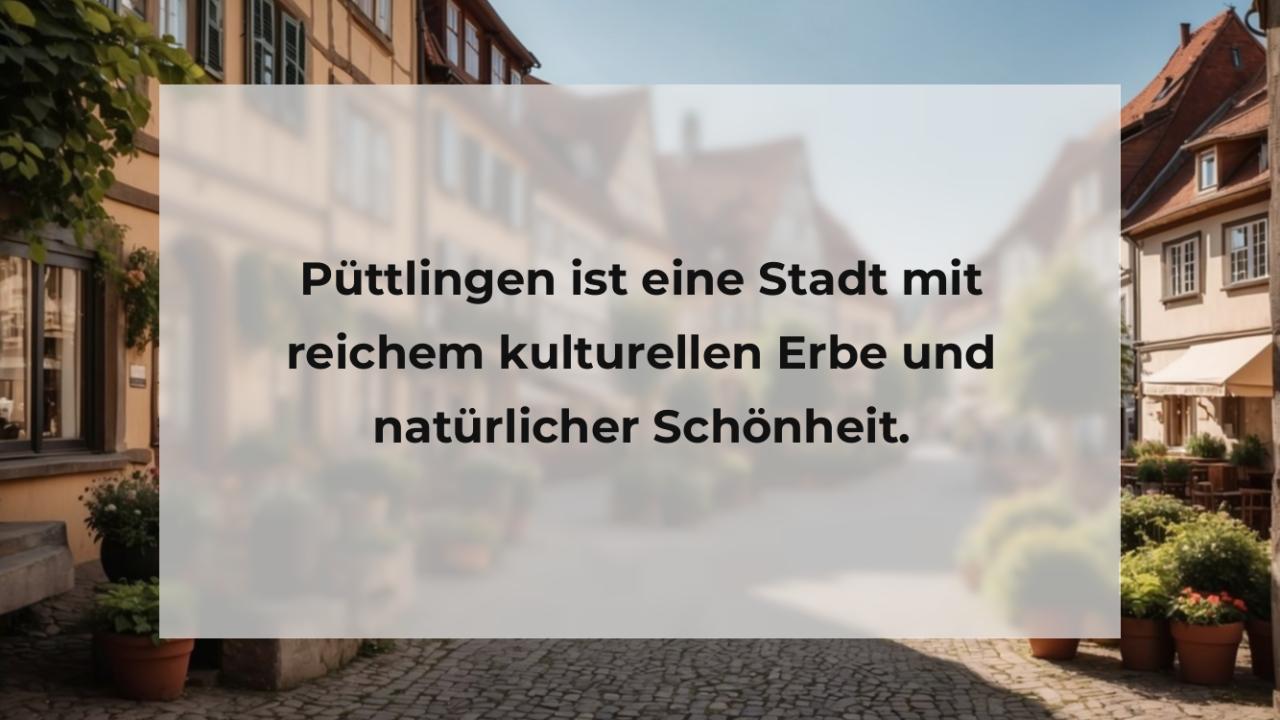 Püttlingen ist eine Stadt mit reichem kulturellen Erbe und natürlicher Schönheit.